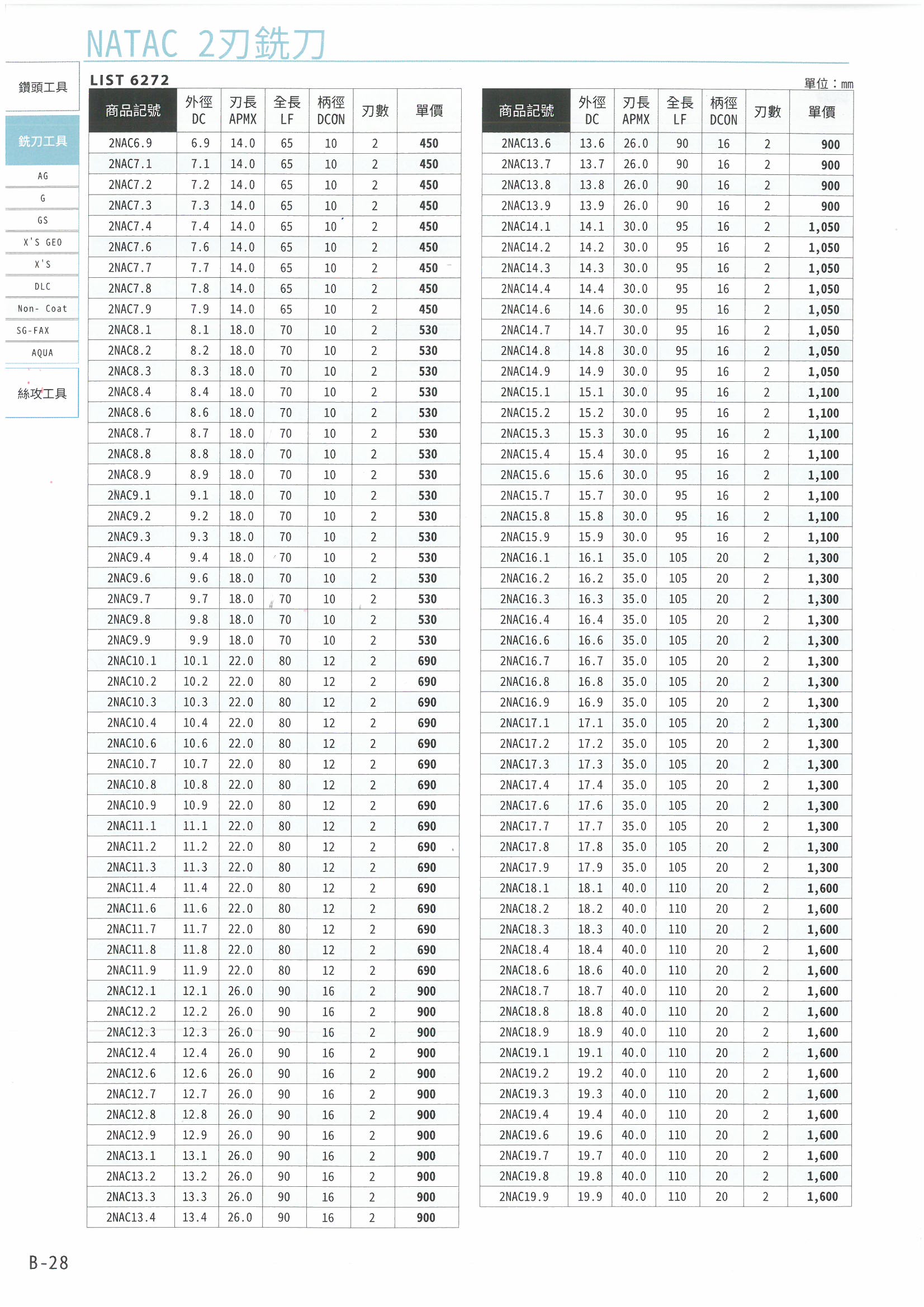 NATAC 2刃銑刀

鑽頭工具
銑刀工具
AG
G
GS
X'S GEO
X'S
DLC
Non- Coat
SG-FAX
AQUA
絲攻工具

LIST 6272

單位：mm

| 商品記號 | 外徑 DC | 刃長 APMX | 全長 LF | 柄徑 DCON | 刃數 | 單價 |
|---|---|---|---|---|---|---|
| 2NAC6.9 | 6.9 | 14.0 | 65 | 10 | 2 | 450 |
| 2NAC7.1 | 7.1 | 14.0 | 65 | 10 | 2 | 450 |
| 2NAC7.2 | 7.2 | 14.0 | 65 | 10 | 2 | 450 |
| 2NAC7.3 | 7.3 | 14.0 | 65 | 10 | 2 | 450 |
| 2NAC7.4 | 7.4 | 14.0 | 65 | 10 | 2 | 450 |
| 2NAC7.6 | 7.6 | 14.0 | 65 | 10 | 2 | 450 |
| 2NAC7.7 | 7.7 | 14.0 | 65 | 10 | 2 | 450 |
| 2NAC7.8 | 7.8 | 14.0 | 65 | 10 | 2 | 450 |
| 2NAC7.9 | 7.9 | 14.0 | 65 | 10 | 2 | 450 |
| 2NAC8.1 | 8.1 | 18.0 | 70 | 10 | 2 | 530 |
| 2NAC8.2 | 8.2 | 18.0 | 70 | 10 | 2 | 530 |
| 2NAC8.3 | 8.3 | 18.0 | 70 | 10 | 2 | 530 |
| 2NAC8.4 | 8.4 | 18.0 | 70 | 10 | 2 | 530 |
| 2NAC8.6 | 8.6 | 18.0 | 70 | 10 | 2 | 530 |
| 2NAC8.7 | 8.7 | 18.0 | 70 | 10 | 2 | 530 |
| 2NAC8.8 | 8.8 | 18.0 | 70 | 10 | 2 | 530 |
| 2NAC8.9 | 8.9 | 18.0 | 70 | 10 | 2 | 530 |
| 2NAC9.1 | 9.1 | 18.0 | 70 | 10 | 2 | 530 |
| 2NAC9.2 | 9.2 | 18.0 | 70 | 10 | 2 | 530 |
| 2NAC9.3 | 9.3 | 18.0 | 70 | 10 | 2 | 530 |
| 2NAC9.4 | 9.4 | 18.0 | 70 | 10 | 2 | 530 |
| 2NAC9.6 | 9.6 | 18.0 | 70 | 10 | 2 | 530 |
| 2NAC9.7 | 9.7 | 18.0 | 70 | 10 | 2 | 530 |
| 2NAC9.8 | 9.8 | 18.0 | 70 | 10 | 2 | 530 |
| 2NAC9.9 | 9.9 | 18.0 | 70 | 10 | 2 | 530 |
| 2NAC10.1 | 10.1 | 22.0 | 80 | 12 | 2 | 690 |
| 2NAC10.2 | 10.2 | 22.0 | 80 | 12 | 2 | 690 |
| 2NAC10.3 | 10.3 | 22.0 | 80 | 12 | 2 | 690 |
| 2NAC10.4 | 10.4 | 22.0 | 80 | 12 | 2 | 690 |
| 2NAC10.6 | 10.6 | 22.0 | 80 | 12 | 2 | 690 |
| 2NAC10.7 | 10.7 | 22.0 | 80 | 12 | 2 | 690 |
| 2NAC10.8 | 10.8 | 22.0 | 80 | 12 | 2 | 690 |
| 2NAC10.9 | 10.9 | 22.0 | 80 | 12 | 2 | 690 |
| 2NAC11.1 | 11.1 | 22.0 | 80 | 12 | 2 | 690 |
| 2NAC11.2 | 11.2 | 22.0 | 80 | 12 | 2 | 690 |
| 2NAC11.3 | 11.3 | 22.0 | 80 | 12 | 2 | 690 |
| 2NAC11.4 | 11.4 | 22.0 | 80 | 12 | 2 | 690 |
| 2NAC11.6 | 11.6 | 22.0 | 80 | 12 | 2 | 690 |
| 2NAC11.7 | 11.7 | 22.0 | 80 | 12 | 2 | 690 |
| 2NAC11.8 | 11.8 | 22.0 | 80 | 12 | 2 | 690 |
| 2NAC11.9 | 11.9 | 22.0 | 80 | 12 | 2 | 690 |
| 2NAC12.1 | 12.1 | 26.0 | 90 | 16 | 2 | 900 |
| 2NAC12.2 | 12.2 | 26.0 | 90 | 16 | 2 | 900 |
| 2NAC12.3 | 12.3 | 26.0 | 90 | 16 | 2 | 900 |
| 2NAC12.4 | 12.4 | 26.0 | 90 | 16 | 2 | 900 |
| 2NAC12.6 | 12.6 | 26.0 | 90 | 16 | 2 | 900 |
| 2NAC12.7 | 12.7 | 26.0 | 90 | 16 | 2 | 900 |
| 2NAC12.8 | 12.8 | 26.0 | 90 | 16 | 2 | 900 |
| 2NAC12.9 | 12.9 | 26.0 | 90 | 16 | 2 | 900 |
| 2NAC13.1 | 13.1 | 26.0 | 90 | 16 | 2 | 900 |
| 2NAC13.2 | 13.2 | 26.0 | 90 | 16 | 2 | 900 |
| 2NAC13.3 | 13.3 | 26.0 | 90 | 16 | 2 | 900 |
| 2NAC13.4 | 13.4 | 26.0 | 90 | 16 | 2 | 900 |

| 商品記號 | 外徑 DC | 刃長 APMX | 全長 LF | 柄徑 DCON | 刃數 | 單價 |
|---|---|---|---|---|---|---|
| 2NAC13.6 | 13.6 | 26.0 | 90 | 16 | 2 | 900 |
| 2NAC13.7 | 13.7 | 26.0 | 90 | 16 | 2 | 900 |
| 2NAC13.8 | 13.8 | 26.0 | 90 | 16 | 2 | 900 |
| 2NAC13.9 | 13.9 | 26.0 | 90 | 16 | 2 | 900 |
| 2NAC14.1 | 14.1 | 30.0 | 95 | 16 | 2 | 1,050 |
| 2NAC14.2 | 14.2 | 30.0 | 95 | 16 | 2 | 1,050 |
| 2NAC14.3 | 14.3 | 30.0 | 95 | 16 | 2 | 1,050 |
| 2NAC14.4 | 14.4 | 30.0 | 95 | 16 | 2 | 1,050 |
| 2NAC14.6 | 14.6 | 30.0 | 95 | 16 | 2 | 1,050 |
| 2NAC14.7 | 14.7 | 30.0 | 95 | 16 | 2 | 1,050 |
| 2NAC14.8 | 14.8 | 30.0 | 95 | 16 | 2 | 1,050 |
| 2NAC14.9 | 14.9 | 30.0 | 95 | 16 | 2 | 1,050 |
| 2NAC15.1 | 15.1 | 30.0 | 95 | 16 | 2 | 1,100 |
| 2NAC15.2 | 15.2 | 30.0 | 95 | 16 | 2 | 1,100 |
| 2NAC15.3 | 15.3 | 30.0 | 95 | 16 | 2 | 1,100 |
| 2NAC15.4 | 15.4 | 30.0 | 95 | 16 | 2 | 1,100 |
| 2NAC15.6 | 15.6 | 30.0 | 95 | 16 | 2 | 1,100 |
| 2NAC15.7 | 15.7 | 30.0 | 95 | 16 | 2 | 1,100 |
| 2NAC15.8 | 15.8 | 30.0 | 95 | 16 | 2 | 1,100 |
| 2NAC15.9 | 15.9 | 30.0 | 95 | 16 | 2 | 1,100 |
| 2NAC16.1 | 16.1 | 35.0 | 105 | 20 | 2 | 1,300 |
| 2NAC16.2 | 16.2 | 35.0 | 105 | 20 | 2 | 1,300 |
| 2NAC16.3 | 16.3 | 35.0 | 105 | 20 | 2 | 1,300 |
| 2NAC16.4 | 16.4 | 35.0 | 105 | 20 | 2 | 1,300 |
| 2NAC16.6 | 16.6 | 35.0 | 105 | 20 | 2 | 1,300 |
| 2NAC16.7 | 16.7 | 35.0 | 105 | 20 | 2 | 1,300 |
| 2NAC16.8 | 16.8 | 35.0 | 105 | 20 | 2 | 1,300 |
| 2NAC16.9 | 16.9 | 35.0 | 105 | 20 | 2 | 1,300 |
| 2NAC17.1 | 17.1 | 35.0 | 105 | 20 | 2 | 1,300 |
| 2NAC17.2 | 17.2 | 35.0 | 105 | 20 | 2 | 1,300 |
| 2NAC17.3 | 17.3 | 35.0 | 105 | 20 | 2 | 1,300 |
| 2NAC17.4 | 17.4 | 35.0 | 105 | 20 | 2 | 1,300 |
| 2NAC17.6 | 17.6 | 35.0 | 105 | 20 | 2 | 1,300 |
| 2NAC17.7 | 17.7 | 35.0 | 105 | 20 | 2 | 1,300 |
| 2NAC17.8 | 17.8 | 35.0 | 105 | 20 | 2 | 1,300 |
| 2NAC17.9 | 17.9 | 35.0 | 105 | 20 | 2 | 1,300 |
| 2NAC18.1 | 18.1 | 40.0 | 110 | 20 | 2 | 1,600 |
| 2NAC18.2 | 18.2 | 40.0 | 110 | 20 | 2 | 1,600 |
| 2NAC18.3 | 18.3 | 40.0 | 110 | 20 | 2 | 1,600 |
| 2NAC18.4 | 18.4 | 40.0 | 110 | 20 | 2 | 1,600 |
| 2NAC18.6 | 18.6 | 40.0 | 110 | 20 | 2 | 1,600 |
| 2NAC18.7 | 18.7 | 40.0 | 110 | 20 | 2 | 1,600 |
| 2NAC18.8 | 18.8 | 40.0 | 110 | 20 | 2 | 1,600 |
| 2NAC18.9 | 18.9 | 40.0 | 110 | 20 | 2 | 1,600 |
| 2NAC19.1 | 19.1 | 40.0 | 110 | 20 | 2 | 1,600 |
| 2NAC19.2 | 19.2 | 40.0 | 110 | 20 | 2 | 1,600 |
| 2NAC19.3 | 19.3 | 40.0 | 110 | 20 | 2 | 1,600 |
| 2NAC19.4 | 19.4 | 40.0 | 110 | 20 | 2 | 1,600 |
| 2NAC19.6 | 19.6 | 40.0 | 110 | 20 | 2 | 1,600 |
| 2NAC19.7 | 19.7 | 40.0 | 110 | 20 | 2 | 1,600 |
| 2NAC19.8 | 19.8 | 40.0 | 110 | 20 | 2 | 1,600 |
| 2NAC19.9 | 19.9 | 40.0 | 110 | 20 | 2 | 1,600 |

B-28